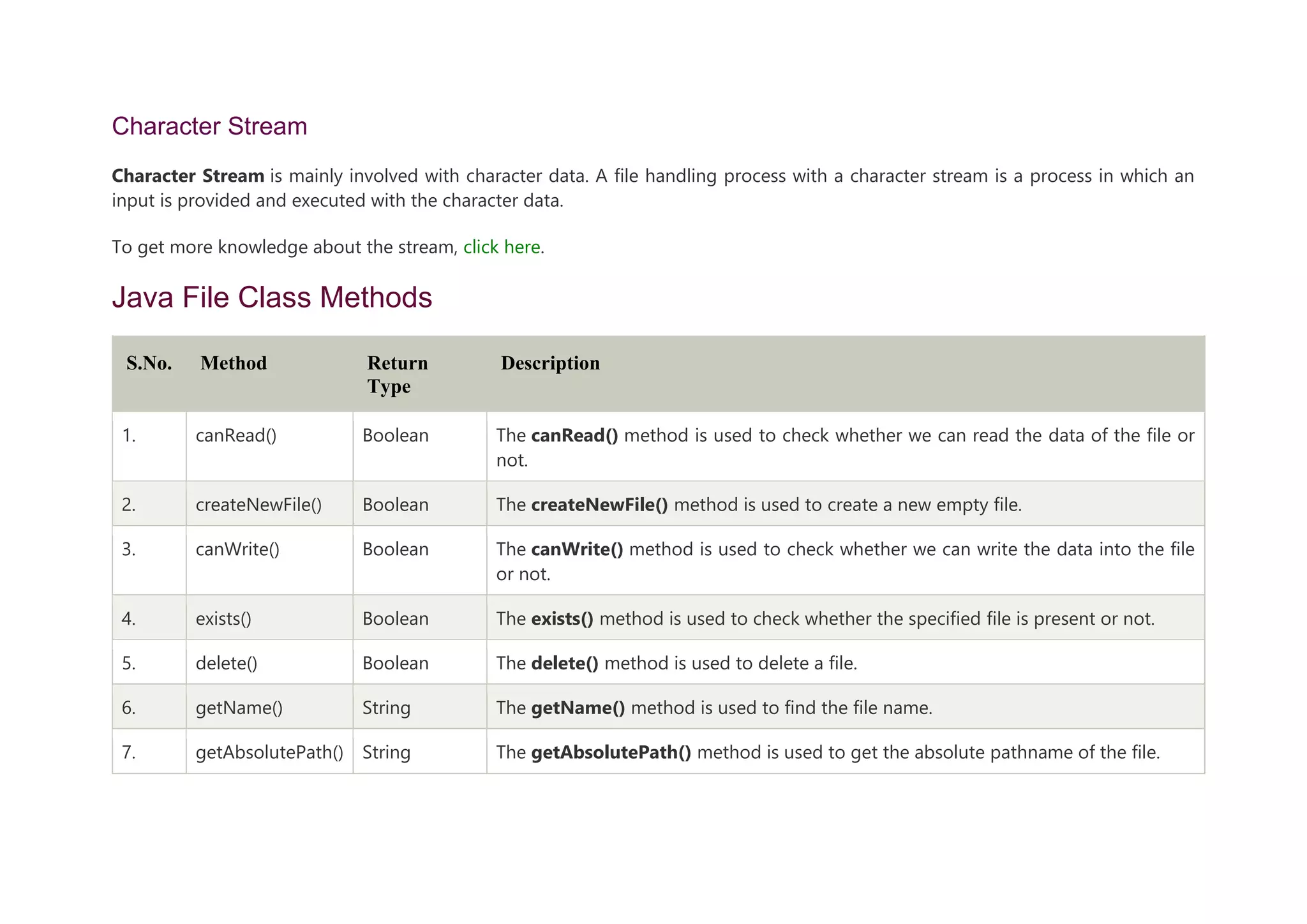 Character Stream

Character Stream is mainly involved with character data. A file handling process with a character stream is a process in which an input is provided and executed with the character data.

To get more knowledge about the stream, click here.

Java File Class Methods

| S.No. | Method | Return Type | Description |
|---|---|---|---|
| 1. | canRead() | Boolean | The canRead() method is used to check whether we can read the data of the file or not. |
| 2. | createNewFile() | Boolean | The createNewFile() method is used to create a new empty file. |
| 3. | canWrite() | Boolean | The canWrite() method is used to check whether we can write the data into the file or not. |
| 4. | exists() | Boolean | The exists() method is used to check whether the specified file is present or not. |
| 5. | delete() | Boolean | The delete() method is used to delete a file. |
| 6. | getName() | String | The getName() method is used to find the file name. |
| 7. | getAbsolutePath() | String | The getAbsolutePath() method is used to get the absolute pathname of the file. |